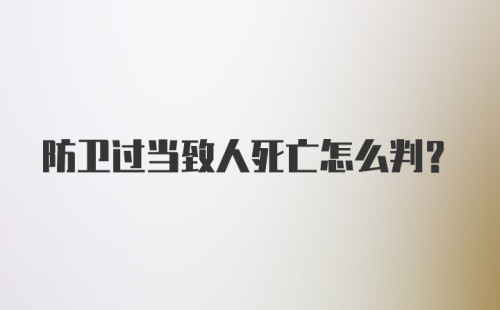 防卫过当致人死亡怎么判?